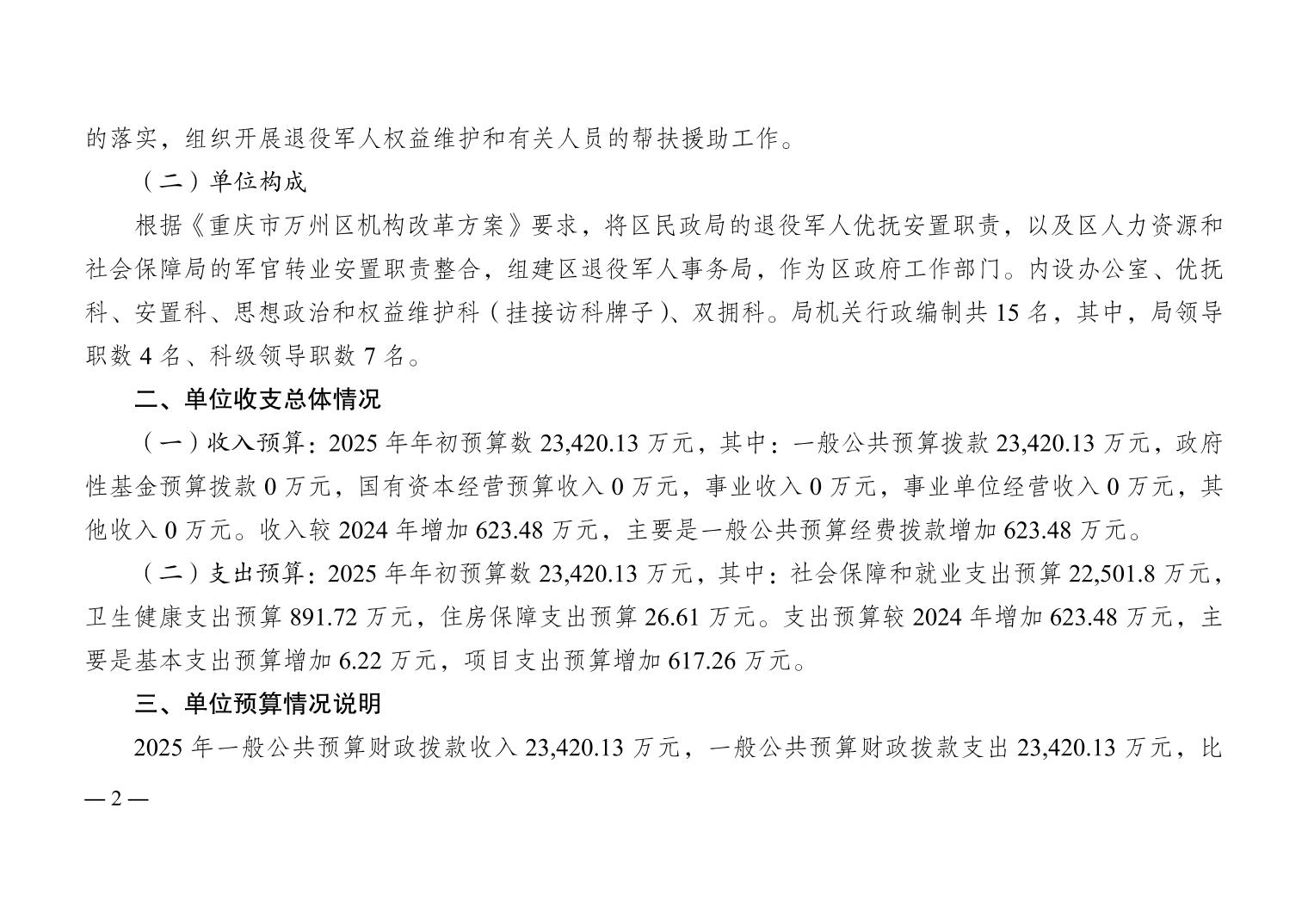 的落实，组织开展退役军人权益维护和有关人员的帮扶援助工作。

（二）单位构成

根据《重庆市万州区机构改革方案》要求，将区民政局的退役军人优抚安置职责，以及区人力资源和社会保障局的军官转业安置职责整合，组建区退役军人事务局，作为区政府工作部门。内设办公室、优抚科、安置科、思想政治和权益维护科（挂接访科牌子）、双拥科。局机关行政编制共15名，其中，局领导职数4名、科级领导职数7名。

二、单位收支总体情况

（一）收入预算：2025年年初预算数23,420.13万元，其中：一般公共预算拨款23,420.13万元，政府性基金预算拨款0万元，国有资本经营预算收入0万元，事业收入0万元，事业单位经营收入0万元，其他收入0万元。收入较2024年增加623.48万元，主要是一般公共预算经费拨款增加623.48万元。

（二）支出预算：2025年年初预算数23,420.13万元，其中：社会保障和就业支出预算22,501.8万元，卫生健康支出预算891.72万元，住房保障支出预算26.61万元。支出预算较2024年增加623.48万元，主要是基本支出预算增加6.22万元，项目支出预算增加617.26万元。

三、单位预算情况说明

2025年一般公共预算财政拨款收入23,420.13万元，一般公共预算财政拨款支出23,420.13万元，比

— 2 —